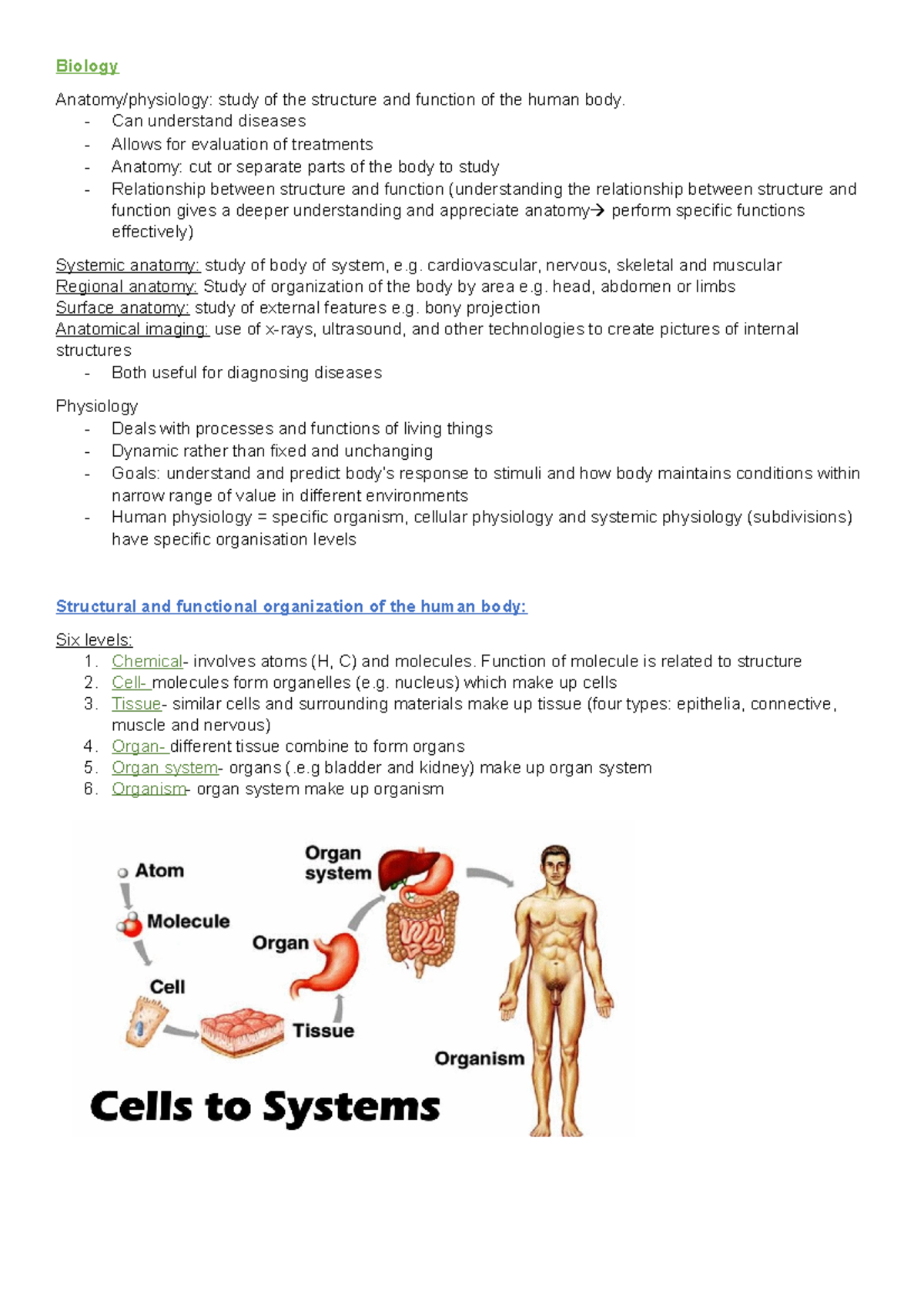 Biology

Anatomy/physiology: study of the structure and function of the human body.
- Can understand diseases
- Allows for evaluation of treatments
- Anatomy: cut or separate parts of the body to study
- Relationship between structure and function (understanding the relationship between structure and function gives a deeper understanding and appreciate anatomy→ perform specific functions effectively)

Systemic anatomy: study of body of system, e.g. cardiovascular, nervous, skeletal and muscular
Regional anatomy: Study of organization of the body by area e.g. head, abdomen or limbs
Surface anatomy: study of external features e.g. bony projection
Anatomical imaging: use of x-rays, ultrasound, and other technologies to create pictures of internal structures
- Both useful for diagnosing diseases

Physiology
- Deals with processes and functions of living things
- Dynamic rather than fixed and unchanging
- Goals: understand and predict body's response to stimuli and how body maintains conditions within narrow range of value in different environments
- Human physiology = specific organism, cellular physiology and systemic physiology (subdivisions) have specific organisation levels

Structural and functional organization of the human body:

Six levels:
1. Chemical- involves atoms (H, C) and molecules. Function of molecule is related to structure
2. Cell- molecules form organelles (e.g. nucleus) which make up cells
3. Tissue- similar cells and surrounding materials make up tissue (four types: epithelia, connective, muscle and nervous)
4. Organ- different tissue combine to form organs
5. Organ system- organs (.e.g bladder and kidney) make up organ system
6. Organism- organ system make up organism

Atom
Molecule
Cell
Tissue
Organ
Organ system
Organism
Cells to Systems